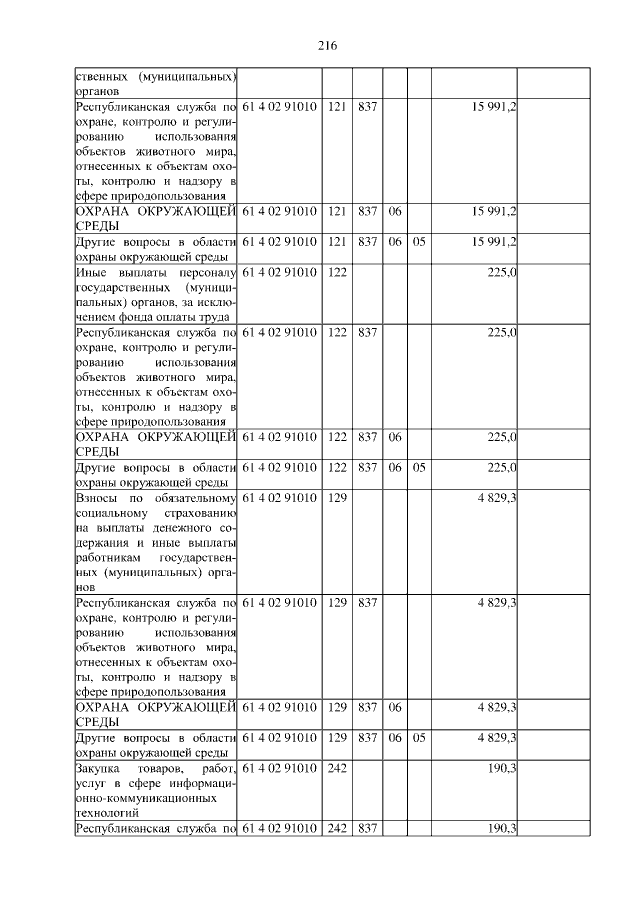 216

| | | | | | | | |
|---|---|---|---|---|---|---|---|
| ственных (муниципальных) органов | | | | | | | |
| Республиканская служба по охране, контролю и регулированию использования объектов животного мира, отнесенных к объектам охоты, контролю и надзору в сфере природопользования | 61 4 02 91010 | 121 | 837 | | | 15 991,2 | |
| ОХРАНА ОКРУЖАЮЩЕЙ СРЕДЫ | 61 4 02 91010 | 121 | 837 | 06 | | 15 991,2 | |
| Другие вопросы в области охраны окружающей среды | 61 4 02 91010 | 121 | 837 | 06 | 05 | 15 991,2 | |
| Иные выплаты персоналу государственных (муниципальных) органов, за исключением фонда оплаты труда | 61 4 02 91010 | 122 | | | | 225,0 | |
| Республиканская служба по охране, контролю и регулированию использования объектов животного мира, отнесенных к объектам охоты, контролю и надзору в сфере природопользования | 61 4 02 91010 | 122 | 837 | | | 225,0 | |
| ОХРАНА ОКРУЖАЮЩЕЙ СРЕДЫ | 61 4 02 91010 | 122 | 837 | 06 | | 225,0 | |
| Другие вопросы в области охраны окружающей среды | 61 4 02 91010 | 122 | 837 | 06 | 05 | 225,0 | |
| Взносы по обязательному социальному страхованию на выплаты денежного содержания и иные выплаты работникам государственных (муниципальных) органов | 61 4 02 91010 | 129 | | | | 4 829,3 | |
| Республиканская служба по охране, контролю и регулированию использования объектов животного мира, отнесенных к объектам охоты, контролю и надзору в сфере природопользования | 61 4 02 91010 | 129 | 837 | | | 4 829,3 | |
| ОХРАНА ОКРУЖАЮЩЕЙ СРЕДЫ | 61 4 02 91010 | 129 | 837 | 06 | | 4 829,3 | |
| Другие вопросы в области охраны окружающей среды | 61 4 02 91010 | 129 | 837 | 06 | 05 | 4 829,3 | |
| Закупка товаров, работ, услуг в сфере информационно-коммуникационных технологий | 61 4 02 91010 | 242 | | | | 190,3 | |
| Республиканская служба по | 61 4 02 91010 | 242 | 837 | | | 190,3 | |